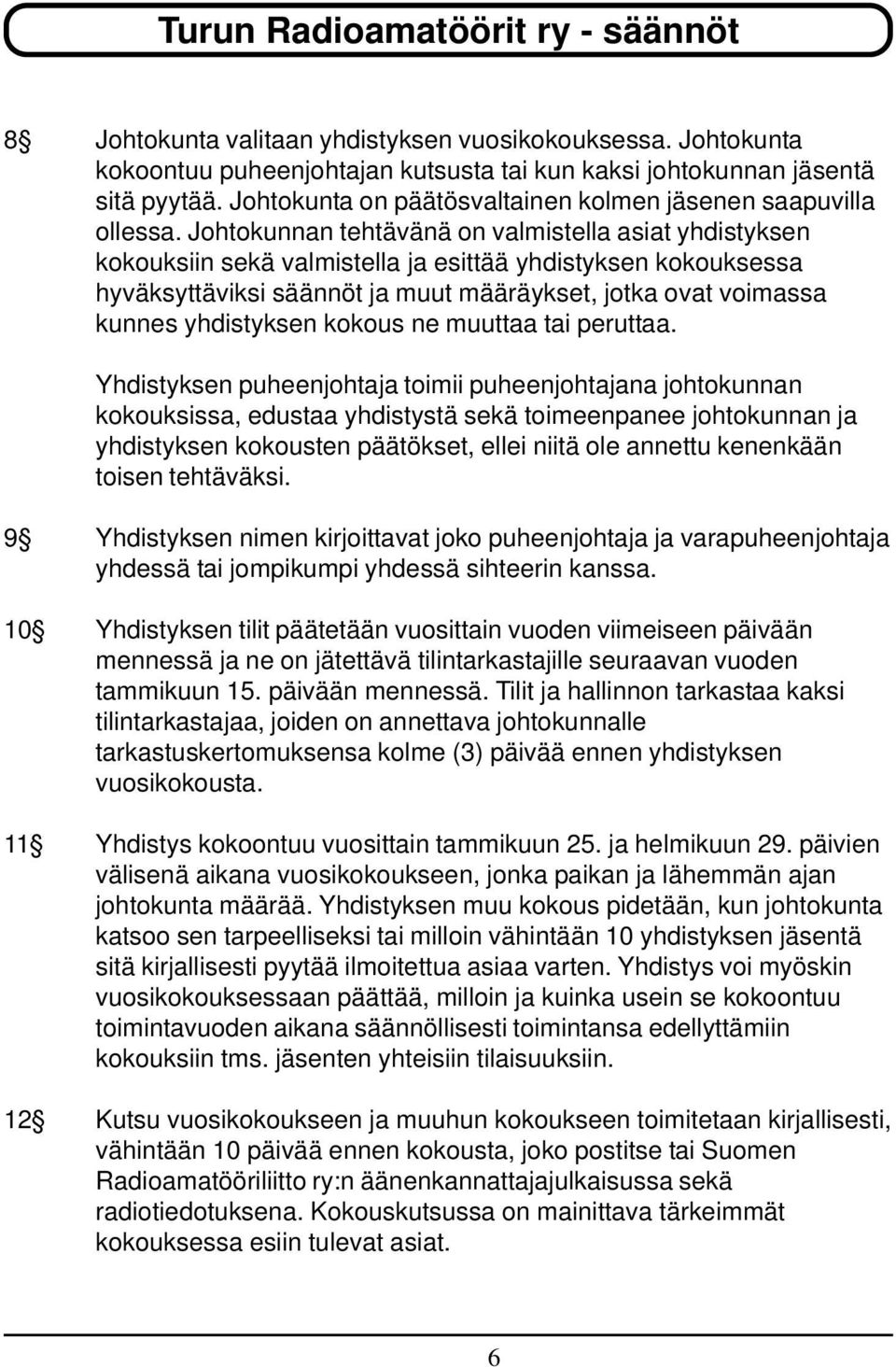 Turun Radioamatöörit ry - säännöt

8§ Johtokunta valitaan yhdistyksen vuosikokouksessa. Johtokunta kokoontuu puheenjohtajan kutsusta tai kun kaksi johtokunnan jäsentä sitä pyytää. Johtokunta on päätösvaltainen kolmen jäsenen saapuvilla ollessa. Johtokunnan tehtävänä on valmistella asiat yhdistyksen kokouksiin sekä valmistella ja esittää yhdistyksen kokouksessa hyväksyttäviksi säännöt ja muut määräykset, jotka ovat voimassa kunnes yhdistyksen kokous ne muuttaa tai peruttaa.

Yhdistyksen puheenjohtaja toimii puheenjohtajana johtokunnan kokouksissa, edustaa yhdistystä sekä toimeenpanee johtokunnan ja yhdistyksen kokousten päätökset, ellei niitä ole annettu kenenkään toisen tehtäväksi.

9§ Yhdistyksen nimen kirjoittavat joko puheenjohtaja ja varapuheenjohtaja yhdessä tai jompikumpi yhdessä sihteerin kanssa.

10§ Yhdistyksen tilit päätetään vuosittain vuoden viimeiseen päivään mennessä ja ne on jätettävä tilintarkastajille seuraavan vuoden tammikuun 15. päivään mennessä. Tilit ja hallinnon tarkastaa kaksi tilintarkastajaa, joiden on annettava johtokunnalle tarkastuskertomuksensa kolme (3) päivää ennen yhdistyksen vuosikokousta.

11§ Yhdistys kokoontuu vuosittain tammikuun 25. ja helmikuun 29. päivien välisenä aikana vuosikokoukseen, jonka paikan ja lähemmän ajan johtokunta määrää. Yhdistyksen muu kokous pidetään, kun johtokunta katsoo sen tarpeelliseksi tai milloin vähintään 10 yhdistyksen jäsentä sitä kirjallisesti pyytää ilmoitettua asiaa varten. Yhdistys voi myöskin vuosikokouksessaan päättää, milloin ja kuinka usein se kokoontuu toimintavuoden aikana säännöllisesti toimintansa edellyttämiin kokouksiin tms. jäsenten yhteisiin tilaisuuksiin.

12§ Kutsu vuosikokoukseen ja muuhun kokoukseen toimitetaan kirjallisesti, vähintään 10 päivää ennen kokousta, joko postitse tai Suomen Radioamatööriliitto ry:n äänenkannattajajulkaisussa sekä radiotiedotuksena. Kokouskutsussa on mainittava tärkeimmät kokouksessa esiin tulevat asiat.

6